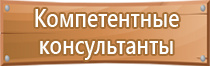 Компетентные консультанты